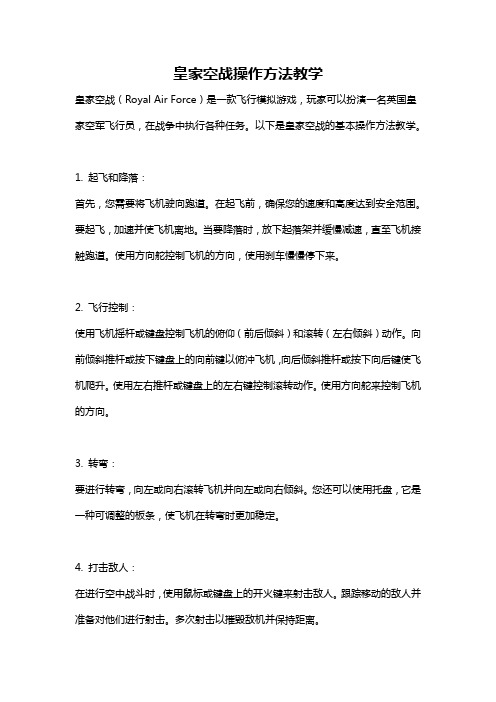 皇家空战操作方法教学

皇家空战（Royal Air Force）是一款飞行模拟游戏，玩家可以扮演一名英国皇家空军飞行员，在战争中执行各种任务。以下是皇家空战的基本操作方法教学。

1. 起飞和降落：

首先，您需要将飞机驶向跑道。在起飞前，确保您的速度和高度达到安全范围。要起飞，加速并使飞机离地。当要降落时，放下起落架并缓慢减速，直至飞机接触跑道。使用方向舵控制飞机的方向，使用刹车慢慢停下来。

2. 飞行控制：

使用飞机摇杆或键盘控制飞机的俯仰（前后倾斜）和滚转（左右倾斜）动作。向前倾斜推杆或按下键盘上的向前键以俯冲飞机，向后倾斜推杆或按下向后键使飞机爬升。使用左右推杆或键盘上的左右键控制滚转动作。使用方向舵来控制飞机的方向。

3. 转弯：

要进行转弯，向左或向右滚转飞机并向左或向右倾斜。您还可以使用托盘，它是一种可调整的板条，使飞机在转弯时更加稳定。

4. 打击敌人：

在进行空中战斗时，使用鼠标或键盘上的开火键来射击敌人。跟踪移动的敌人并准备对他们进行射击。多次射击以摧毁敌机并保持距离。